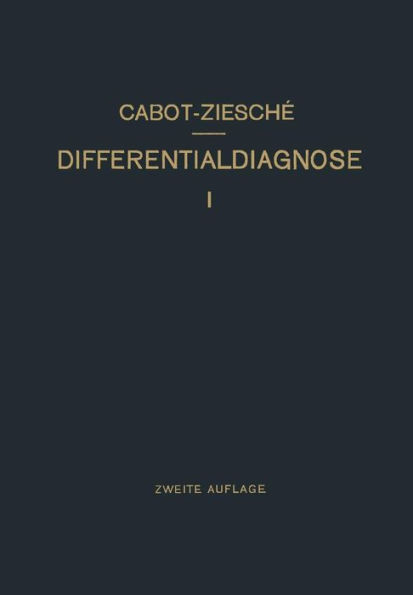 CABOT-ZIESCHÉ

DIFFERENTIALDIAGNOSE

I

ZWEITE AUFLAGE